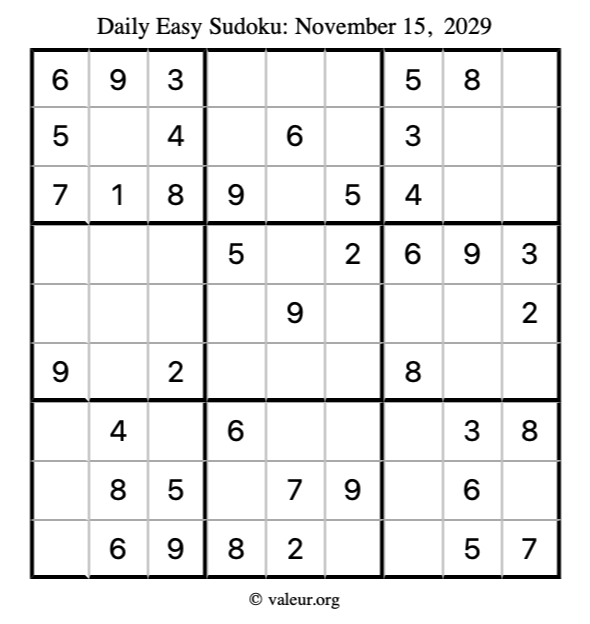 Daily Easy Sudoku: November 15, 2029

| 6 | 9 | 3 |  |  |  | 5 | 8 |  |
|---|---|---|---|---|---|---|---|---|
| 5 |  | 4 |  | 6 |  | 3 |  |  |
| 7 | 1 | 8 | 9 |  | 5 | 4 |  |  |
|  |  |  | 5 |  | 2 | 6 | 9 | 3 |
|  |  |  |  | 9 |  |  |  | 2 |
| 9 |  | 2 |  |  |  | 8 |  |  |
|  | 4 |  | 6 |  |  |  | 3 | 8 |
|  | 8 | 5 |  | 7 | 9 |  | 6 |  |
|  | 6 | 9 | 8 | 2 |  |  | 5 | 7 |

© valeur.org